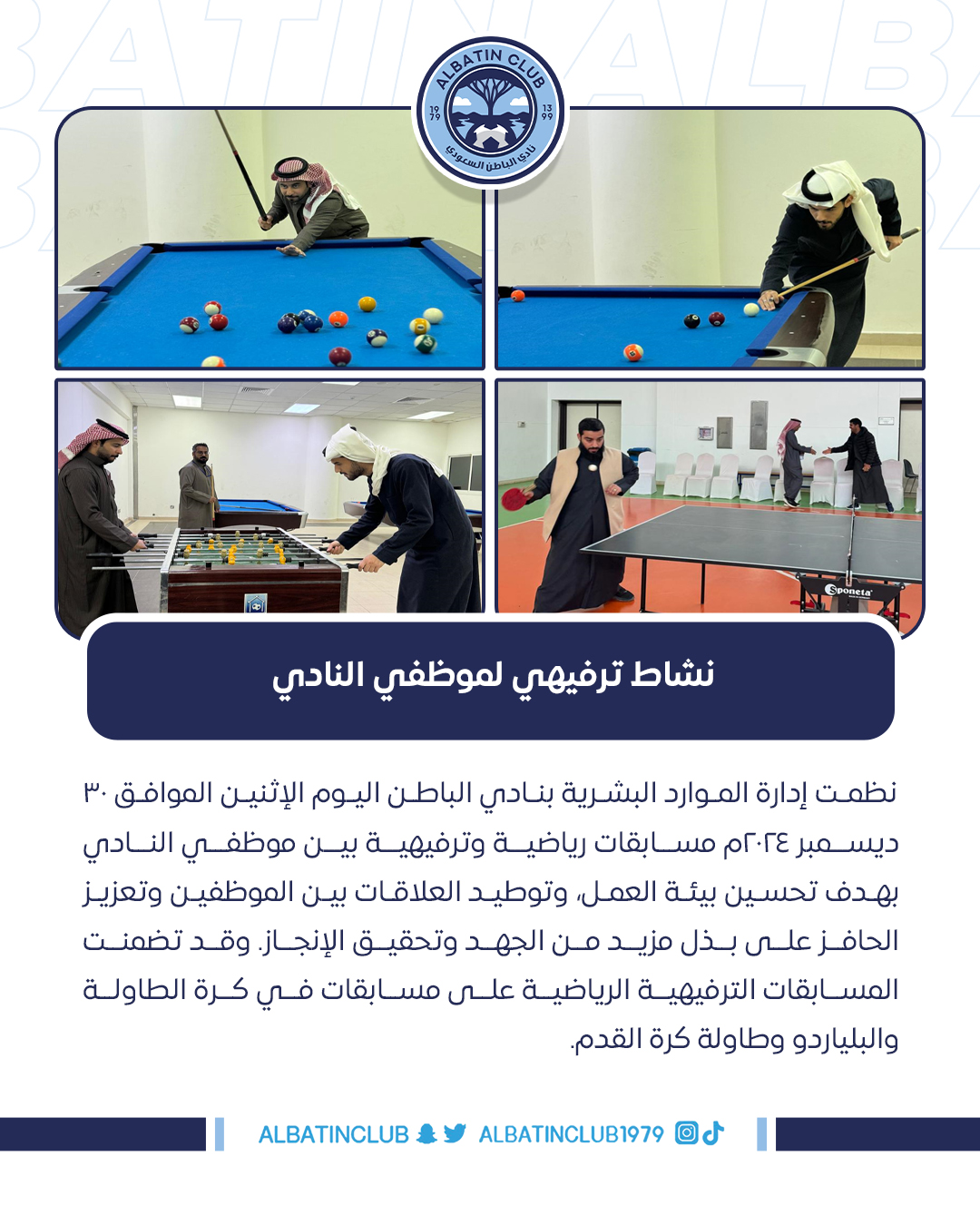 ALBATIN CLUB
19 79
13 99
نادي الباطن السعودي

Sponeta

نشاط ترفيهي لموظفي النادي

نظمت إدارة الموارد البشرية بنادي الباطن اليوم الإثنين الموافق ٣٠ ديسمبر ٢٠٢٤م مسابقات رياضية وترفيهية بين موظفي النادي بهدف تحسين بيئة العمل، وتوطيد العلاقات بين الموظفين وتعزيز الحافز على بذل مزيد من الجهد وتحقيق الإنجاز. وقد تضمنت المسابقات الترفيهية الرياضية على مسابقات في كرة الطاولة والبلياردو وطاولة كرة القدم.

ALBATINCLUB ALBATINCLUB1979